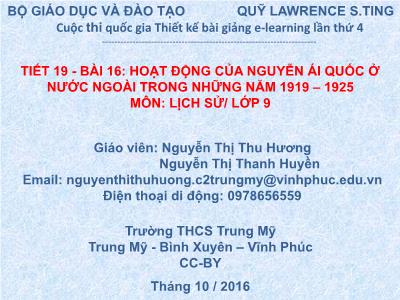 BỘ GIÁO DỤC VÀ ĐÀO TẠO QUỸ LAWRENCE S.TING

Cuộc thi quốc gia Thiết kế bài giảng e-learning lần thứ 4

TIẾT 19 - BÀI 16: HOẠT ĐỘNG CỦA NGUYỄN ÁI QUỐC Ở NƯỚC NGOÀI TRONG NHỮNG NĂM 1919 – 1925
MÔN: LỊCH SỬ/ LỚP 9

Giáo viên: Nguyễn Thị Thu Hương
Nguyễn Thị Thanh Huyền
Email: nguyenthithuhuong.c2trungmy@vinhphuc.edu.vn
Điện thoại di động: 0978656559

Trường THCS Trung Mỹ
Trung Mỹ - Bình Xuyên – Vĩnh Phúc
CC-BY

Tháng 10 / 2016